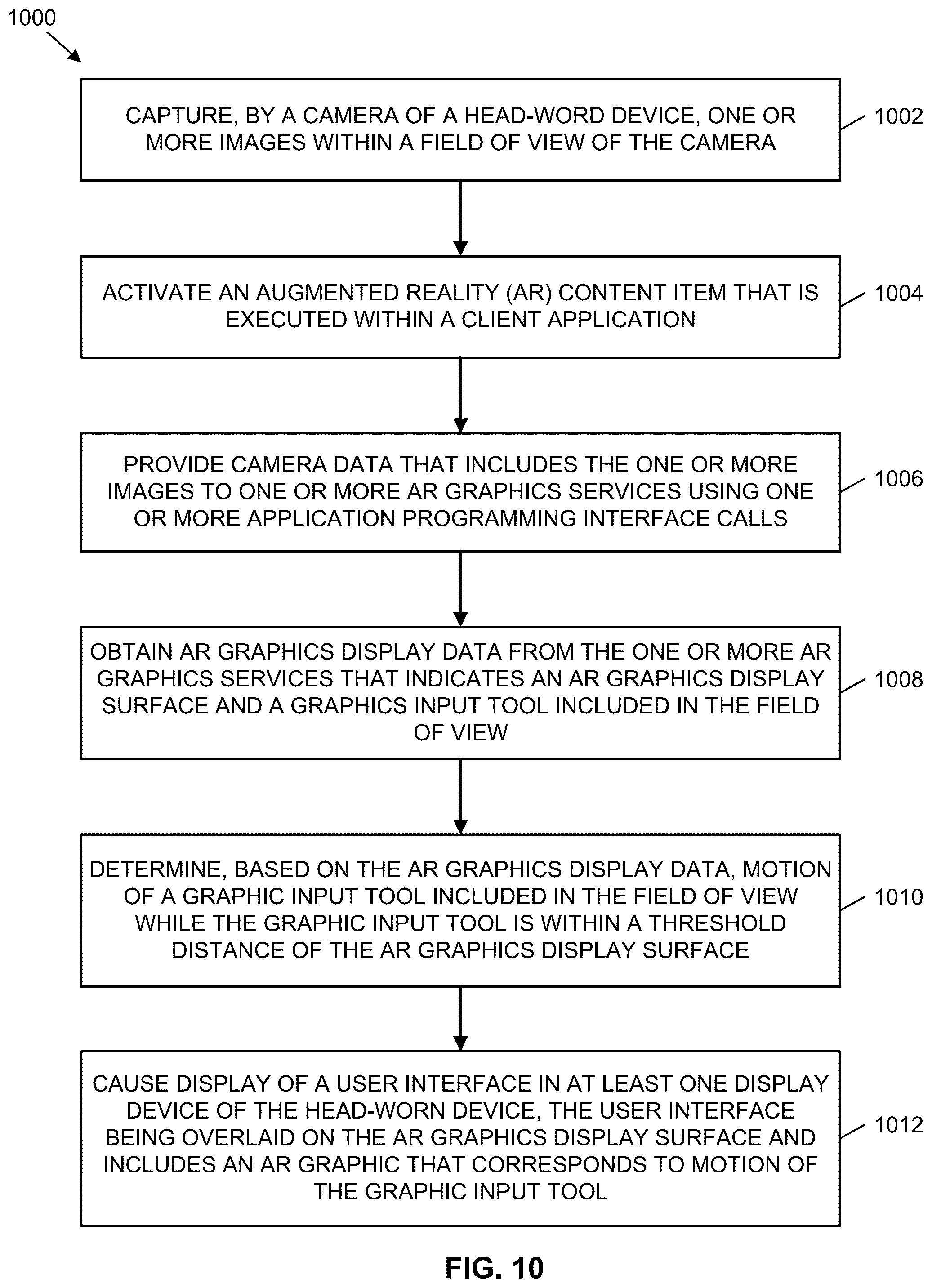 1000

CAPTURE, BY A CAMERA OF A HEAD-WORD DEVICE, ONE OR MORE IMAGES WITHIN A FIELD OF VIEW OF THE CAMERA

1002

ACTIVATE AN AUGMENTED REALITY (AR) CONTENT ITEM THAT IS EXECUTED WITHIN A CLIENT APPLICATION

1004

PROVIDE CAMERA DATA THAT INCLUDES THE ONE OR MORE IMAGES TO ONE OR MORE AR GRAPHICS SERVICES USING ONE OR MORE APPLICATION PROGRAMMING INTERFACE CALLS

1006

OBTAIN AR GRAPHICS DISPLAY DATA FROM THE ONE OR MORE AR GRAPHICS SERVICES THAT INDICATES AN AR GRAPHICS DISPLAY SURFACE AND A GRAPHICS INPUT TOOL INCLUDED IN THE FIELD OF VIEW

1008

DETERMINE, BASED ON THE AR GRAPHICS DISPLAY DATA, MOTION OF A GRAPHIC INPUT TOOL INCLUDED IN THE FIELD OF VIEW WHILE THE GRAPHIC INPUT TOOL IS WITHIN A THRESHOLD DISTANCE OF THE AR GRAPHICS DISPLAY SURFACE

1010

CAUSE DISPLAY OF A USER INTERFACE IN AT LEAST ONE DISPLAY DEVICE OF THE HEAD-WORN DEVICE, THE USER INTERFACE BEING OVERLAID ON THE AR GRAPHICS DISPLAY SURFACE AND INCLUDES AN AR GRAPHIC THAT CORRESPONDS TO MOTION OF THE GRAPHIC INPUT TOOL

1012

FIG. 10